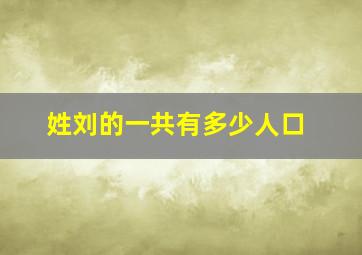 姓刘的一共有多少人口